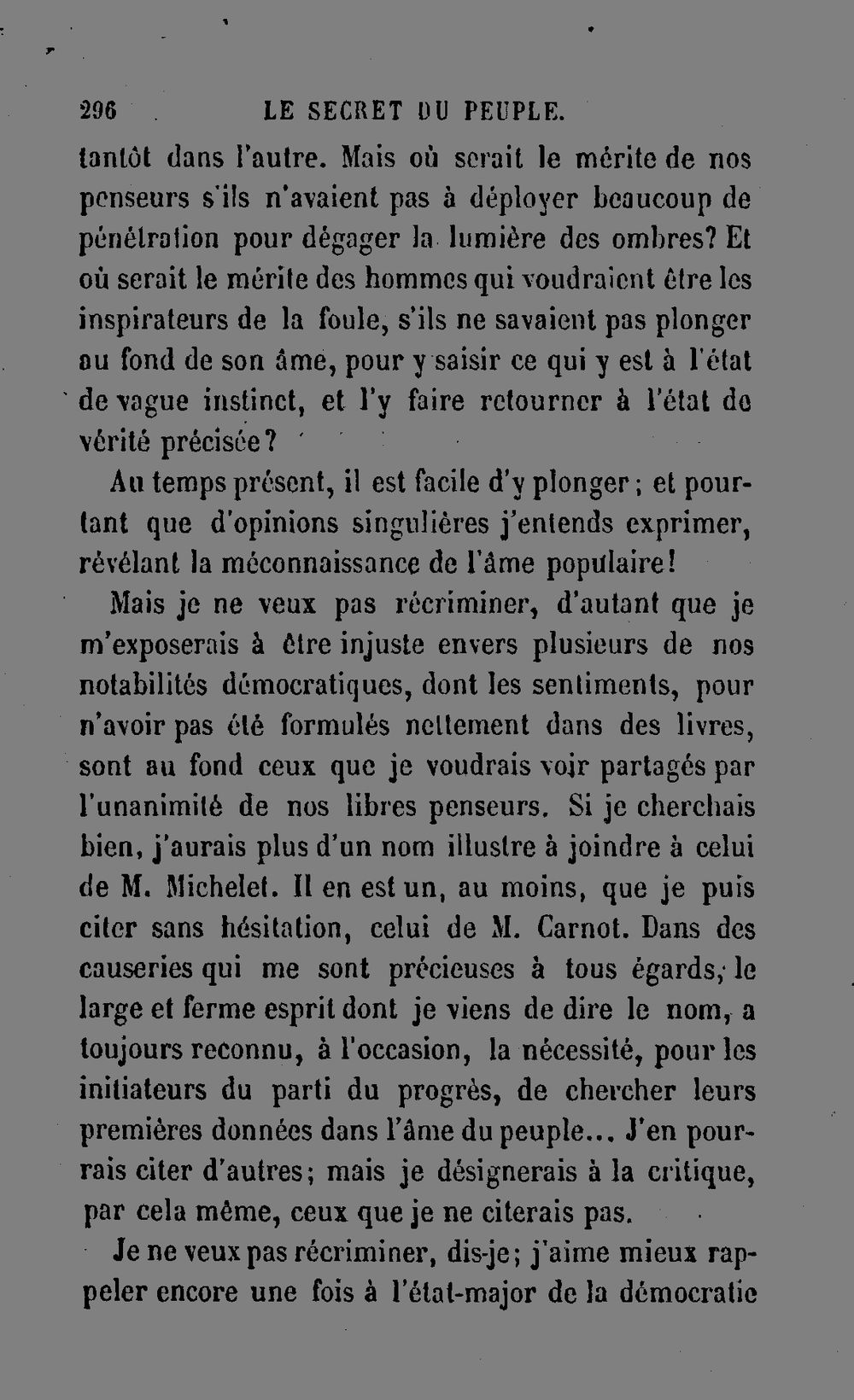 296 LE SECRET DU PEUPLE.

tantôt dans l'autre. Mais où serait le mérite de nos penseurs s'ils n'avaient pas à déployer beaucoup de pénétration pour dégager la lumière des ombres? Et où serait le mérite des hommes qui voudraient être les inspirateurs de la foule, s'ils ne savaient pas plonger au fond de son âme, pour y saisir ce qui y est à l'état de vague instinct, et l'y faire retourner à l'état de vérité précisée?

Au temps présent, il est facile d'y plonger; et pourtant que d'opinions singulières j'entends exprimer, révélant la méconnaissance de l'âme populaire!

Mais je ne veux pas récriminer, d'autant que je m'exposerais à être injuste envers plusieurs de nos notabilités démocratiques, dont les sentiments, pour n'avoir pas été formulés nettement dans des livres, sont au fond ceux que je voudrais voir partagés par l'unanimité de nos libres penseurs. Si je cherchais bien, j'aurais plus d'un nom illustre à joindre à celui de M. Michelet. Il en est un, au moins, que je puis citer sans hésitation, celui de M. Carnot. Dans des causeries qui me sont précieuses à tous égards, le large et ferme esprit dont je viens de dire le nom, a toujours reconnu, à l'occasion, la nécessité, pour les initiateurs du parti du progrès, de chercher leurs premières données dans l'âme du peuple... J'en pourrais citer d'autres; mais je désignerais à la critique, par cela même, ceux que je ne citerais pas.

Je ne veux pas récriminer, dis-je; j'aime mieux rappeler encore une fois à l'état-major de la démocratie